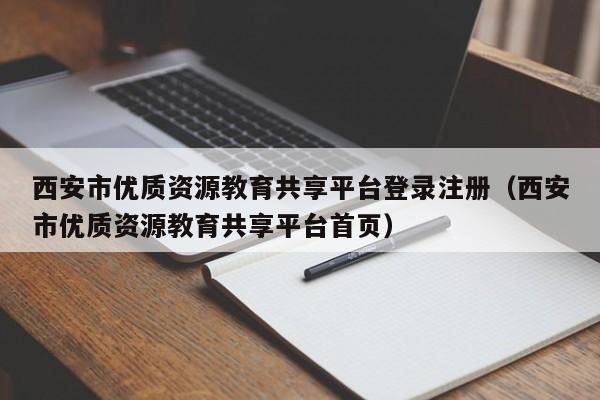 西安市优质资源教育共享平台登录注册（西安市优质资源教育共享平台首页）